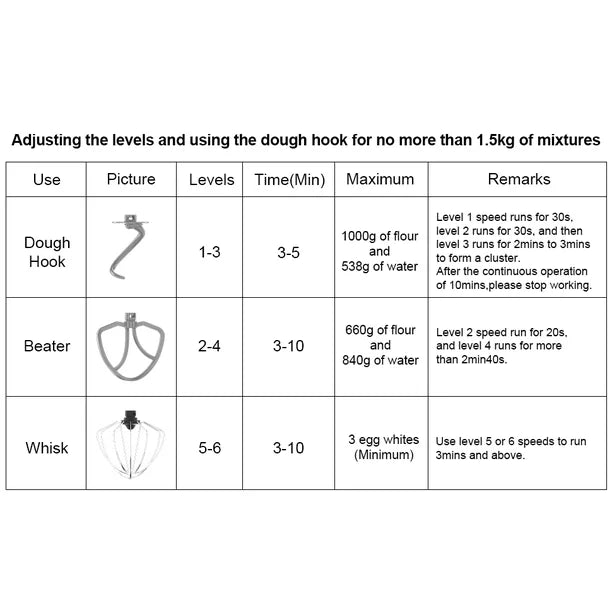 Adjusting the levels and using the dough hook for no more than 1.5kg of mixtures

| Use | Picture | Levels | Time(Min) | Maximum | Remarks |
|---|---|---|---|---|---|
| Dough Hook | | 1-3 | 3-5 | 1000g of flour and 538g of water | Level 1 speed runs for 30s, level 2 runs for 30s, and then level 3 runs for 2mins to 3mins to form a cluster. After the continuous operation of 10mins,please stop working. |
| Beater | | 2-4 | 3-10 | 660g of flour and 840g of water | Level 2 speed run for 20s, and level 4 runs for more than 2min40s. |
| Whisk | | 5-6 | 3-10 | 3 egg whites (Minimum) | Use level 5 or 6 speeds to run 3mins and above. |